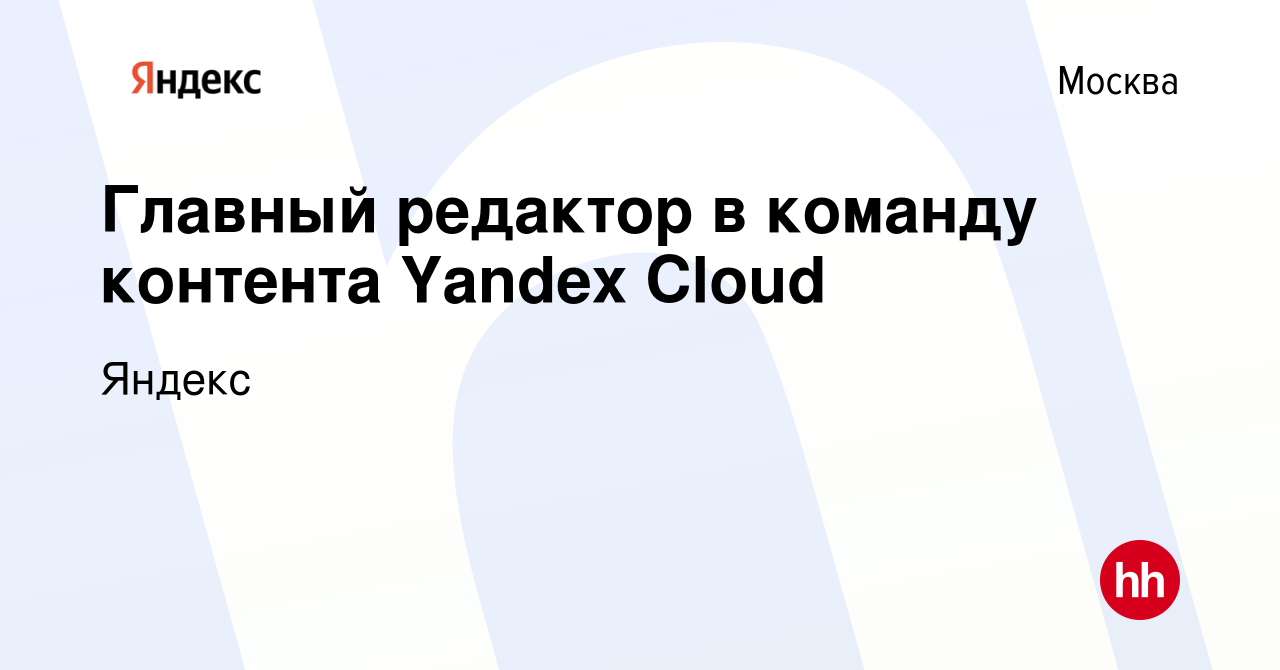 Яндекс

Москва

Главный редактор в команду контента Yandex Cloud

Яндекс

hh